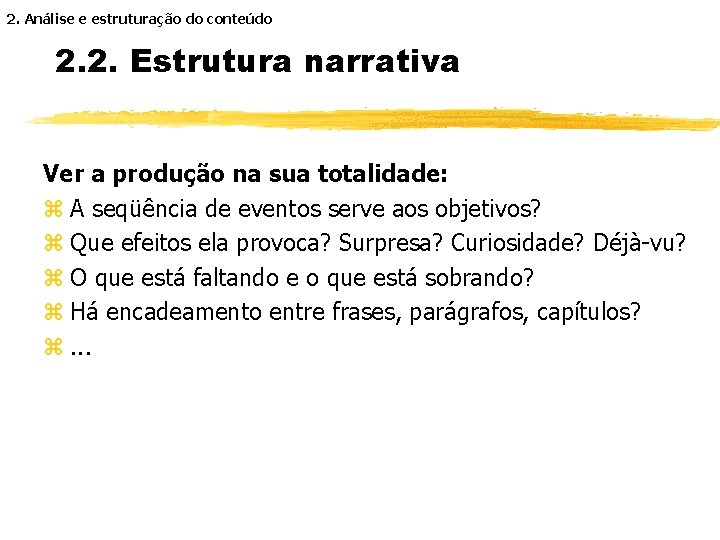 2. Análise e estruturação do conteúdo

2.2. Estrutura narrativa

Ver a produção na sua totalidade:

⌘ A seqüência de eventos serve aos objetivos?

⌘ Que efeitos ela provoca? Surpresa? Curiosidade? Déjà-vu?

⌘ O que está faltando e o que está sobrando?

⌘ Há encadeamento entre frases, parágrafos, capítulos?

⌘ ...